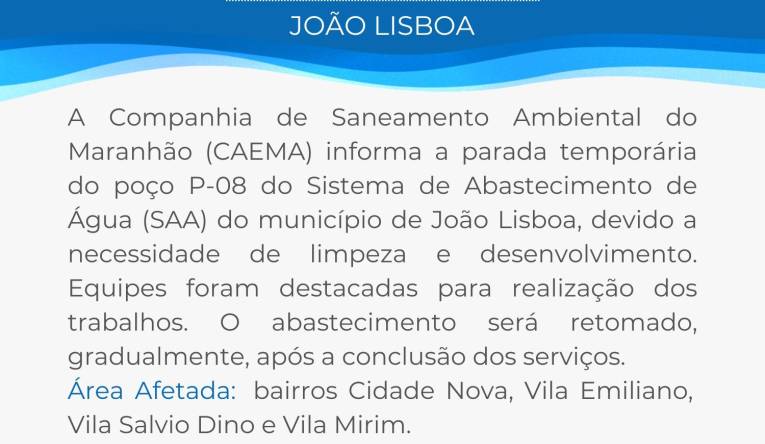 JOÃO LISBOA

A Companhia de Saneamento Ambiental do Maranhão (CAEMA) informa a parada temporária do poço P-08 do Sistema de Abastecimento de Água (SAA) do município de João Lisboa, devido a necessidade de limpeza e desenvolvimento. Equipes foram destacadas para realização dos trabalhos. O abastecimento será retomado, gradualmente, após a conclusão dos serviços.

Área Afetada: bairros Cidade Nova, Vila Emiliano, Vila Salvio Dino e Vila Mirim.